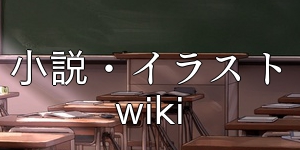 小説・イラスト
wiki